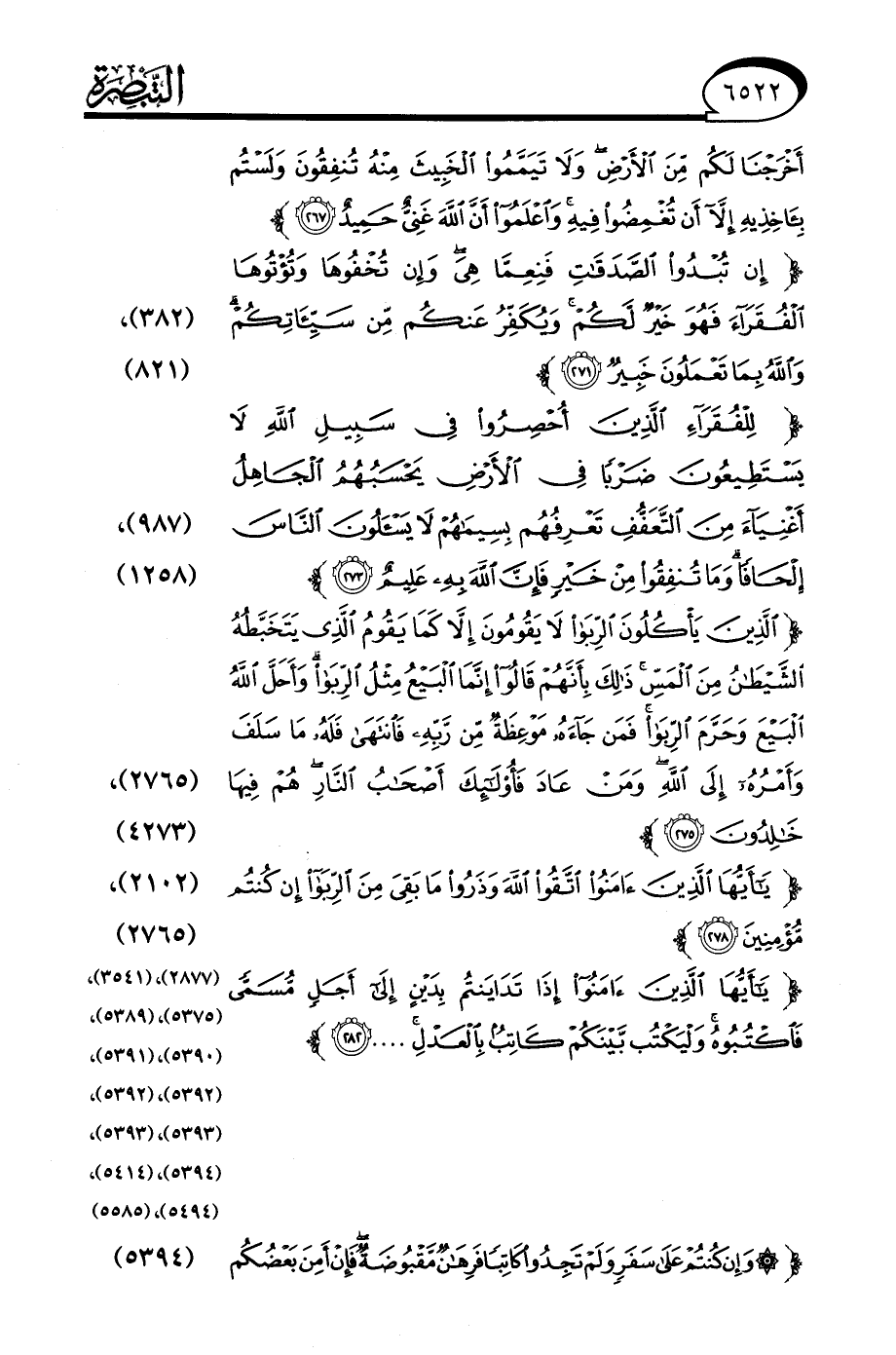 ٦٥٢٢ التبصرة

أَخْرَجْنَا لَكُم مِّنَ ٱلْأَرْضِ ۖ وَلَا تَيَمَّمُوا۟ ٱلْخَبِيثَ مِنْهُ تُنفِقُونَ وَلَسْتُم بِـَٔاخِذِيهِ إِلَّآ أَن تُغْمِضُوا۟ فِيهِ ۚ وَٱعْلَمُوٓا۟ أَنَّ ٱللَّهَ غَنِىٌّ حَمِيدٌ ﴿٢٦٧﴾ ﴾

﴿ إِن تُبْدُوا۟ ٱلصَّدَقَٰتِ فَنِعِمَّا هِىَ ۖ وَإِن تُخْفُوهَا وَتُؤْتُوهَا ٱلْفُقَرَآءَ فَهُوَ خَيْرٌ لَّكُمْ ۚ وَيُكَفِّرُ عَنكُم مِّن سَيِّـَٔاتِكُمْ ۗ وَٱللَّهُ بِمَا تَعْمَلُونَ خَبِيرٌ ﴿٢٧١﴾ ﴾ (٣٨٢)، (٨٢١)

﴿ لِلْفُقَرَآءِ ٱلَّذِينَ أُحْصِرُوا۟ فِى سَبِيلِ ٱللَّهِ لَا يَسْتَطِيعُونَ ضَرْبًا فِى ٱلْأَرْضِ يَحْسَبُهُمُ ٱلْجَاهِلُ أَغْنِيَآءَ مِنَ ٱلتَّعَفُّفِ تَعْرِفُهُم بِسِيمَٰهُمْ لَا يَسْـَٔلُونَ ٱلنَّاسَ إِلْحَافًا ۗ وَمَا تُنفِقُوا۟ مِنْ خَيْرٍ فَإِنَّ ٱللَّهَ بِهِۦ عَلِيمٌ ﴿٢٧٣﴾ ﴾ (٩٨٧)، (١٢٥٨)

﴿ ٱلَّذِينَ يَأْكُلُونَ ٱلرِّبَوٰا۟ لَا يَقُومُونَ إِلَّا كَمَا يَقُومُ ٱلَّذِى يَتَخَبَّطُهُ ٱلشَّيْطَٰنُ مِنَ ٱلْمَسِّ ۚ ذَٰلِكَ بِأَنَّهُمْ قَالُوٓا۟ إِنَّمَا ٱلْبَيْعُ مِثْلُ ٱلرِّبَوٰا۟ ۗ وَأَحَلَّ ٱللَّهُ ٱلْبَيْعَ وَحَرَّمَ ٱلرِّبَوٰا۟ ۚ فَمَن جَآءَهُۥ مَوْعِظَةٌ مِّن رَّبِّهِۦ فَٱنتَهَىٰ فَلَهُۥ مَا سَلَفَ وَأَمْرُهُۥٓ إِلَى ٱللَّهِ ۖ وَمَنْ عَادَ فَأُو۟لَٰٓئِكَ أَصْحَٰبُ ٱلنَّارِ ۖ هُمْ فِيهَا خَٰلِدُونَ ﴿٢٧٥﴾ ﴾ (٢٧٦٥)، (٤٢٧٣)

﴿ يَٰٓأَيُّهَا ٱلَّذِينَ ءَامَنُوا۟ ٱتَّقُوا۟ ٱللَّهَ وَذَرُوا۟ مَا بَقِىَ مِنَ ٱلرِّبَوٰٓا۟ إِن كُنتُم مُّؤْمِنِينَ ﴿٢٧٨﴾ ﴾ (٢١٠٢)، (٢٧٦٥)

﴿ يَٰٓأَيُّهَا ٱلَّذِينَ ءَامَنُوٓا۟ إِذَا تَدَايَنتُم بِدَيْنٍ إِلَىٰٓ أَجَلٍ مُّسَمًّى فَٱكْتُبُوهُ ۚ وَلْيَكْتُب بَّيْنَكُمْ كَاتِبٌۢ بِٱلْعَدْلِ .... ﴿٢٨٢﴾ ﴾ (٢٨٧٧)، (٣٥٤١)، (٥٣٧٥)، (٥٣٨٩)، (٥٣٩٠)، (٥٣٩١)، (٥٣٩٢)، (٥٣٩٢)، (٥٣٩٣)، (٥٣٩٣)، (٥٣٩٤)، (٥٤١٤)، (٥٤٩٤)، (٥٥٨٥)

﴿ ۞ وَإِن كُنتُمْ عَلَىٰ سَفَرٍ وَلَمْ تَجِدُوا۟ كَاتِبًا فَرِهَٰنٌ مَّقْبُوضَةٌ ۖ فَإِنْ أَمِنَ بَعْضُكُم (٥٣٩٤)